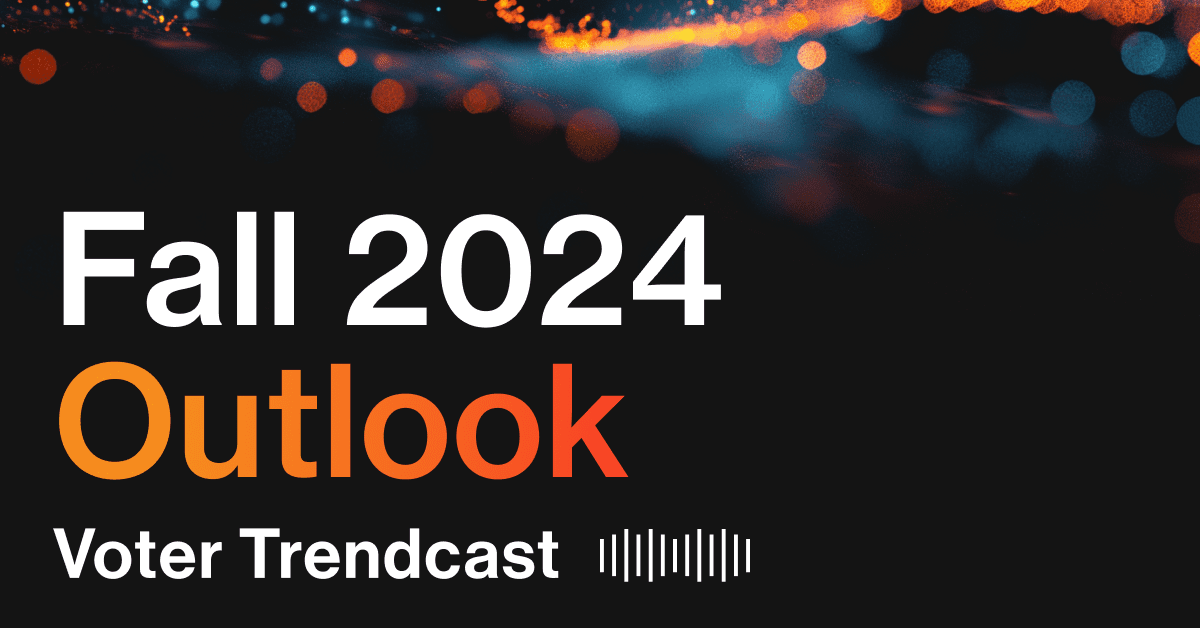 Fall 2024
Outlook

Voter Trendcast